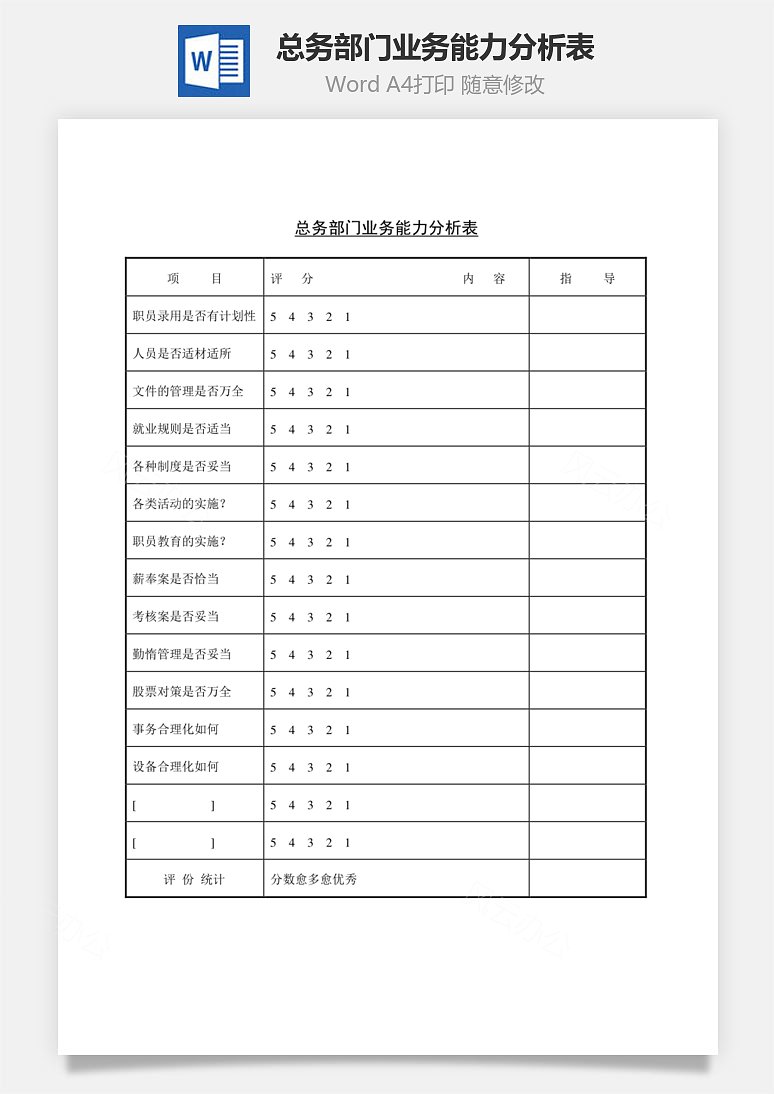 W

总务部门业务能力分析表
Word A4打印 随意修改

总务部门业务能力分析表

| 项　　目 | 评　分　　　　　　内　容 | 指　　导 |
|---|---|---|
| 职员录用是否有计划性 | 5　4　3　2　1 | |
| 人员是否适材适所 | 5　4　3　2　1 | |
| 文件的管理是否万全 | 5　4　3　2　1 | |
| 就业规则是否适当 | 5　4　3　2　1 | |
| 各种制度是否妥当 | 5　4　3　2　1 | |
| 各类活动的实施？ | 5　4　3　2　1 | |
| 职员教育的实施？ | 5　4　3　2　1 | |
| 薪奉案是否恰当 | 5　4　3　2　1 | |
| 考核案是否妥当 | 5　4　3　2　1 | |
| 勤惰管理是否妥当 | 5　4　3　2　1 | |
| 股票对策是否万全 | 5　4　3　2　1 | |
| 事务合理化如何 | 5　4　3　2　1 | |
| 设备合理化如何 | 5　4　3　2　1 | |
| [　　　　] | 5　4　3　2　1 | |
| [　　　　] | 5　4　3　2　1 | |
| 评 价 统计 | 分数愈多愈优秀 | |